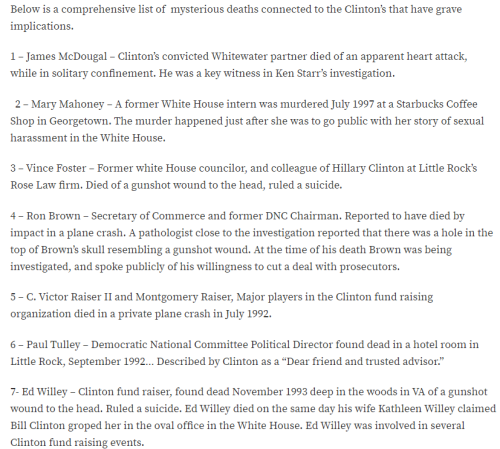 Below is a comprehensive list of mysterious deaths connected to the Clinton's that have grave implications.

1 – James McDougal – Clinton's convicted Whitewater partner died of an apparent heart attack, while in solitary confinement. He was a key witness in Ken Starr's investigation.

2 – Mary Mahoney – A former White House intern was murdered July 1997 at a Starbucks Coffee Shop in Georgetown. The murder happened just after she was to go public with her story of sexual harassment in the White House.

3 – Vince Foster – Former white House councilor, and colleague of Hillary Clinton at Little Rock's Rose Law firm. Died of a gunshot wound to the head, ruled a suicide.

4 – Ron Brown – Secretary of Commerce and former DNC Chairman. Reported to have died by impact in a plane crash. A pathologist close to the investigation reported that there was a hole in the top of Brown's skull resembling a gunshot wound. At the time of his death Brown was being investigated, and spoke publicly of his willingness to cut a deal with prosecutors.

5 – C. Victor Raiser II and Montgomery Raiser, Major players in the Clinton fund raising organization died in a private plane crash in July 1992.

6 – Paul Tulley – Democratic National Committee Political Director found dead in a hotel room in Little Rock, September 1992... Described by Clinton as a "Dear friend and trusted advisor."

7- Ed Willey – Clinton fund raiser, found dead November 1993 deep in the woods in VA of a gunshot wound to the head. Ruled a suicide. Ed Willey died on the same day his wife Kathleen Willey claimed Bill Clinton groped her in the oval office in the White House. Ed Willey was involved in several Clinton fund raising events.